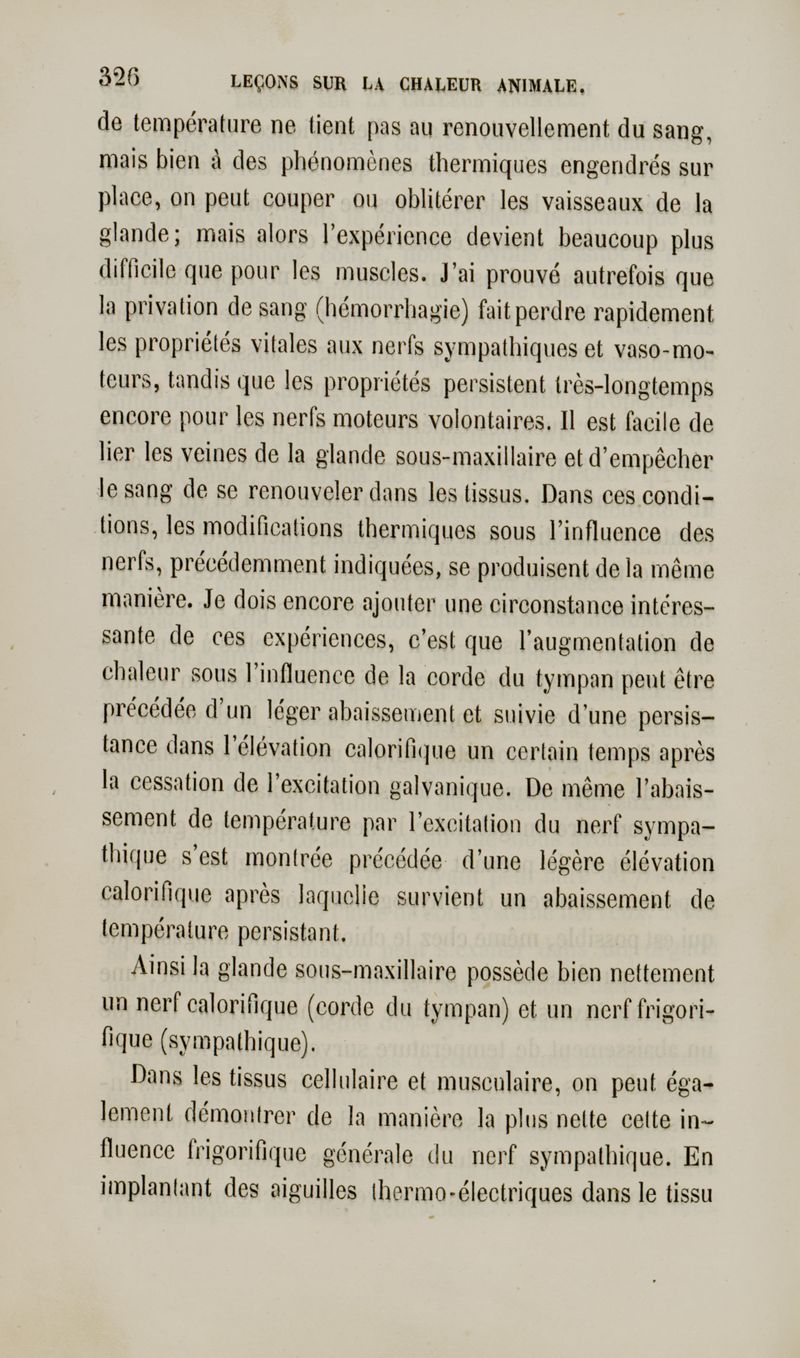 326 LEÇONS SUR LA CHALEUR ANIMALE.

de température ne tient pas au renouvellement du sang, mais bien à des phénomènes thermiques engendrés sur place, on peut couper ou oblitérer les vaisseaux de la glande; mais alors l'expérience devient beaucoup plus difficile que pour les muscles. J'ai prouvé autrefois que la privation de sang (hémorrhagie) fait perdre rapidement les propriétés vitales aux nerfs sympathiques et vaso-moteurs, tandis que les propriétés persistent très-longtemps encore pour les nerfs moteurs volontaires. Il est facile de lier les veines de la glande sous-maxillaire et d'empêcher le sang de se renouveler dans les tissus. Dans ces conditions, les modifications thermiques sous l'influence des nerfs, précédemment indiquées, se produisent de la même manière. Je dois encore ajouter une circonstance intéressante de ces expériences, c'est que l'augmentation de chaleur sous l'influence de la corde du tympan peut être précédée d'un léger abaissement et suivie d'une persistance dans l'élévation calorifique un certain temps après la cessation de l'excitation galvanique. De même l'abaissement de température par l'excitation du nerf sympathique s'est montrée précédée d'une légère élévation calorifique après laquelle survient un abaissement de température persistant.

Ainsi la glande sous-maxillaire possède bien nettement un nerf calorifique (corde du tympan) et un nerf frigorifique (sympathique).

Dans les tissus cellulaire et musculaire, on peut également démontrer de la manière la plus nette cette influence frigorifique générale du nerf sympathique. En implantant des aiguilles thermo-électriques dans le tissu